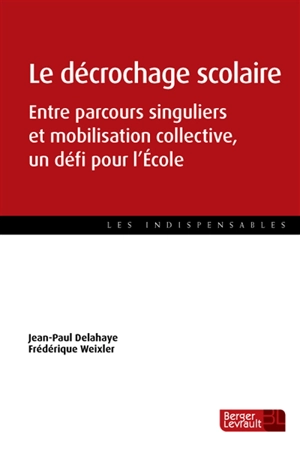 Le décrochage scolaire

Entre parcours singuliers et mobilisation collective, un défi pour l'École

LES INDISPENSABLES

Jean-Paul Delahaye
Frédérique Weixler

Berger Levrault BL